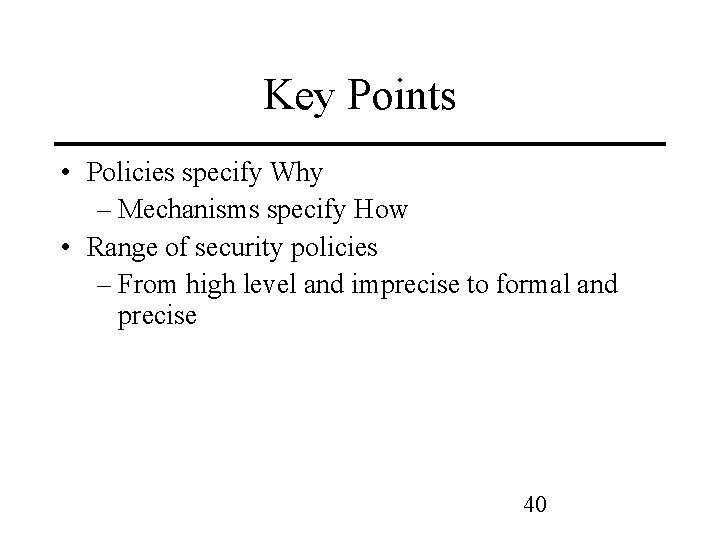 Key Points

• Policies specify Why
– Mechanisms specify How
• Range of security policies
– From high level and imprecise to formal and precise

40